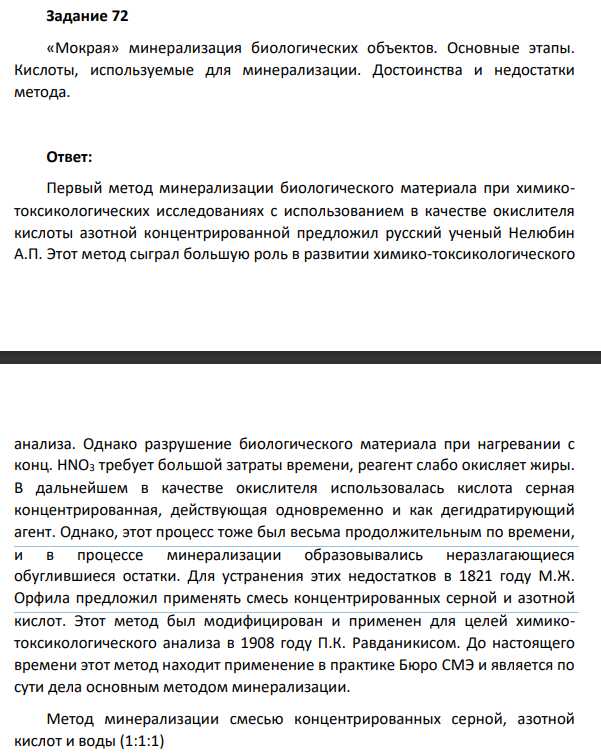 Задание 72

«Мокрая» минерализация биологических объектов. Основные этапы. Кислоты, используемые для минерализации. Достоинства и недостатки метода.

Ответ:

Первый метод минерализации биологического материала при химико-токсикологических исследованиях с использованием в качестве окислителя кислоты азотной концентрированной предложил русский ученый Нелюбин А.П. Этот метод сыграл большую роль в развитии химико-токсикологического

анализа. Однако разрушение биологического материала при нагревании с конц. $HNO_3$ требует большой затраты времени, реагент слабо окисляет жиры. В дальнейшем в качестве окислителя использовалась кислота серная концентрированная, действующая одновременно и как дегидратирующий агент. Однако, этот процесс тоже был весьма продолжительным по времени, и в процессе минерализации образовывались неразлагающиеся обуглившиеся остатки. Для устранения этих недостатков в 1821 году М.Ж. Орфила предложил применять смесь концентрированных серной и азотной кислот. Этот метод был модифицирован и применен для целей химико-токсикологического анализа в 1908 году П.К. Равданикисом. До настоящего времени этот метод находит применение в практике Бюро СМЭ и является по сути дела основным методом минерализации.

Метод минерализации смесью концентрированных серной, азотной кислот и воды (1:1:1)